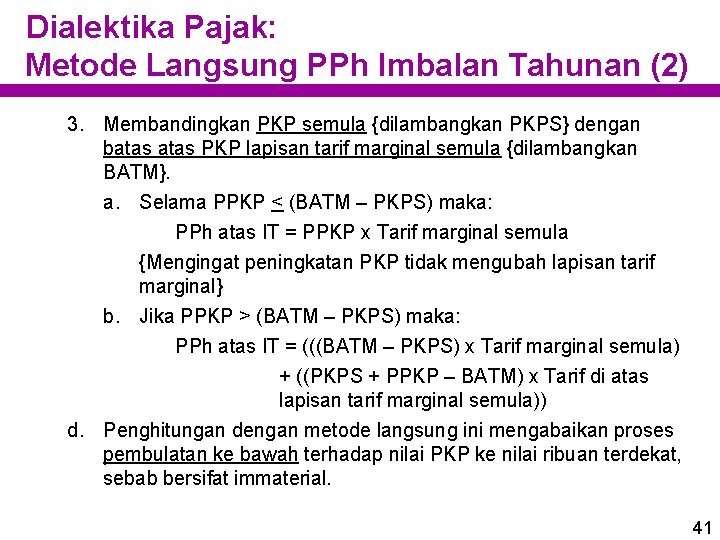 Dialektika Pajak:
Metode Langsung PPh Imbalan Tahunan (2)

3. Membandingkan PKP semula {dilambangkan PKPS} dengan batas atas PKP lapisan tarif marginal semula {dilambangkan BATM}.

a. Selama PPKP $\leq$ (BATM – PKPS) maka:

PPh atas IT = PPKP x Tarif marginal semula

{Mengingat peningkatan PKP tidak mengubah lapisan tarif marginal}

b. Jika PPKP > (BATM – PKPS) maka:

PPh atas IT = (((BATM – PKPS) x Tarif marginal semula) + ((PKPS + PPKP – BATM) x Tarif di atas lapisan tarif marginal semula))

d. Penghitungan dengan metode langsung ini mengabaikan proses pembulatan ke bawah terhadap nilai PKP ke nilai ribuan terdekat, sebab bersifat immaterial.

41